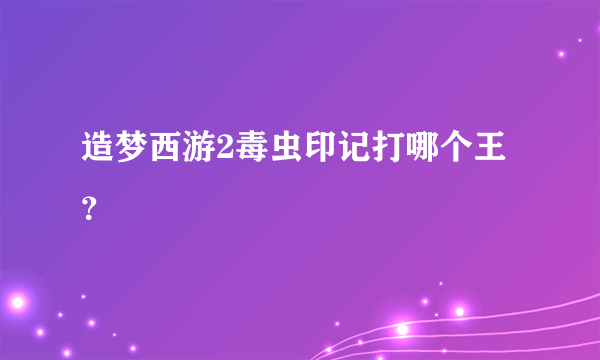 造梦西游2毒虫印记打哪个王？